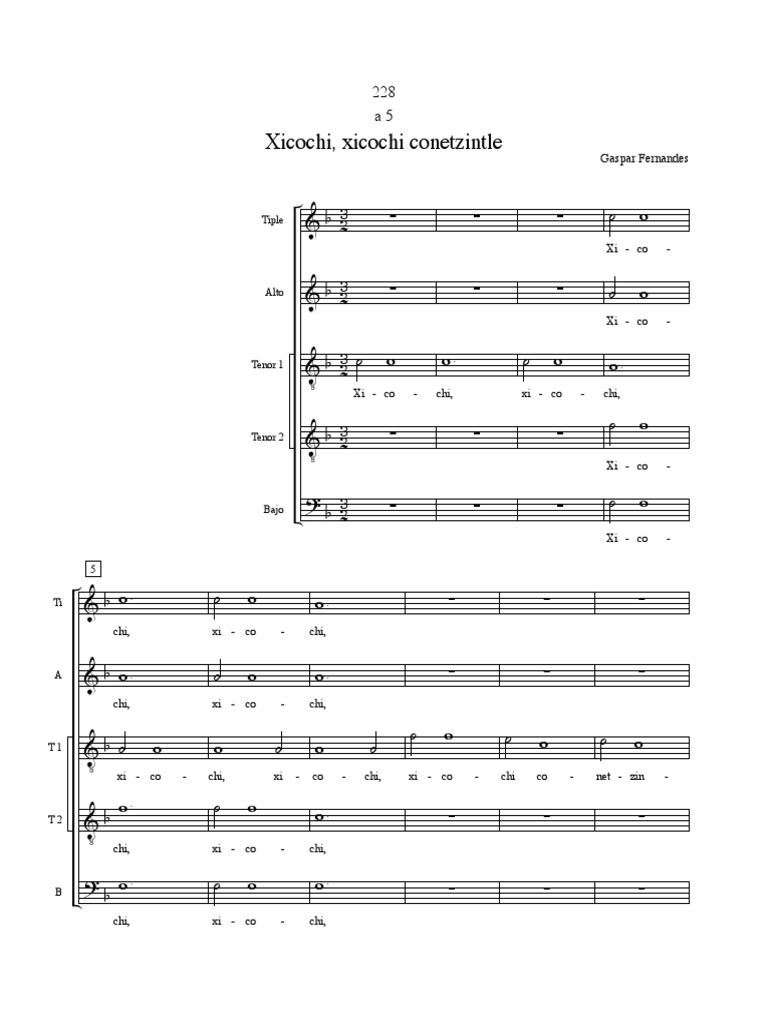 228
a 5
Xicochi, xicochi conetzintle

Gaspar Fernandes

Tiple
Xi - co -

Alto
Xi - co -

Tenor 1
Xi - co - chi, xi - co - chi,

Tenor 2
Xi - co -

Bajo
Xi - co -

5

Ti
chi, xi - co - chi,

A
chi, xi - co - chi,

T 1
xi - co - chi, xi - co - chi, xi - co - chi co - net - zin -

T 2
chi, xi - co - chi,

B
chi, xi - co - chi,